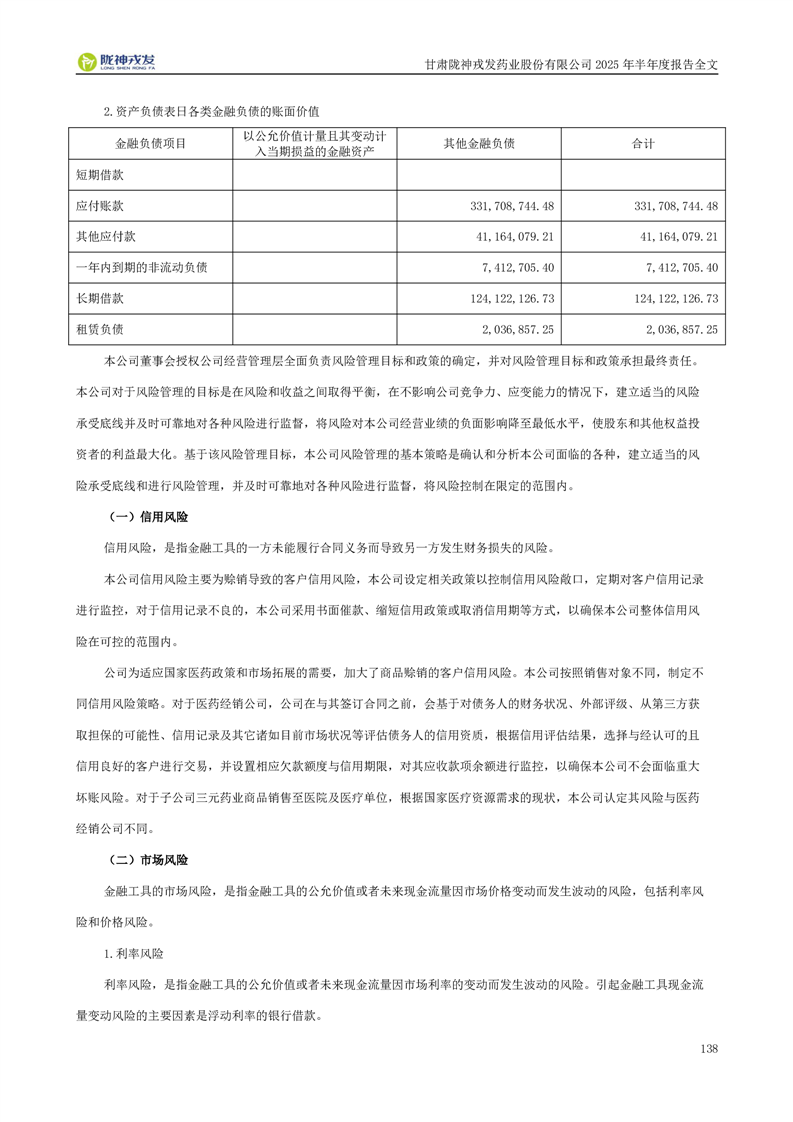 陇神戎发
LONG SHEN RONG FA

甘肃陇神戎发药业股份有限公司 2025 年半年度报告全文

2.资产负债表日各类金融负债的账面价值

| 金融负债项目 | 以公允价值计量且其变动计入当期损益的金融资产 | 其他金融负债 | 合计 |
|---|---|---|---|
| 短期借款 | | | |
| 应付账款 | | 331,708,744.48 | 331,708,744.48 |
| 其他应付款 | | 41,164,079.21 | 41,164,079.21 |
| 一年内到期的非流动负债 | | 7,412,705.40 | 7,412,705.40 |
| 长期借款 | | 124,122,126.73 | 124,122,126.73 |
| 租赁负债 | | 2,036,857.25 | 2,036,857.25 |

本公司董事会授权公司经营管理层全面负责风险管理目标和政策的确定，并对风险管理目标和政策承担最终责任。本公司对于风险管理的目标是在风险和收益之间取得平衡，在不影响公司竞争力、应变能力的情况下，建立适当的风险承受底线并及时可靠地对各种风险进行监督，将风险对本公司经营业绩的负面影响降至最低水平，使股东和其他权益投资者的利益最大化。基于该风险管理目标，本公司风险管理的基本策略是确认和分析本公司面临的各种，建立适当的风险承受底线和进行风险管理，并及时可靠地对各种风险进行监督，将风险控制在限定的范围内。

（一）信用风险

信用风险，是指金融工具的一方未能履行合同义务而导致另一方发生财务损失的风险。

本公司信用风险主要为赊销导致的客户信用风险，本公司设定相关政策以控制信用风险敞口，定期对客户信用记录进行监控，对于信用记录不良的，本公司采用书面催款、缩短信用政策或取消信用期等方式，以确保本公司整体信用风险在可控的范围内。

公司为适应国家医药政策和市场拓展的需要，加大了商品赊销的客户信用风险。本公司按照销售对象不同，制定不同信用风险策略。对于医药经销公司，公司在与其签订合同之前，会基于对债务人的财务状况、外部评级、从第三方获取担保的可能性、信用记录及其它诸如目前市场状况等评估债务人的信用资质，根据信用评估结果，选择与经认可的且信用良好的客户进行交易，并设置相应欠款额度与信用期限，对其应收款项余额进行监控，以确保本公司不会面临重大坏账风险。对于子公司三元药业商品销售至医院及医疗单位，根据国家医疗资源需求的现状，本公司认定其风险与医药经销公司不同。

（二）市场风险

金融工具的市场风险，是指金融工具的公允价值或者未来现金流量因市场价格变动而发生波动的风险，包括利率风险和价格风险。

1.利率风险

利率风险，是指金融工具的公允价值或者未来现金流量因市场利率的变动而发生波动的风险。引起金融工具现金流量变动风险的主要因素是浮动利率的银行借款。

138